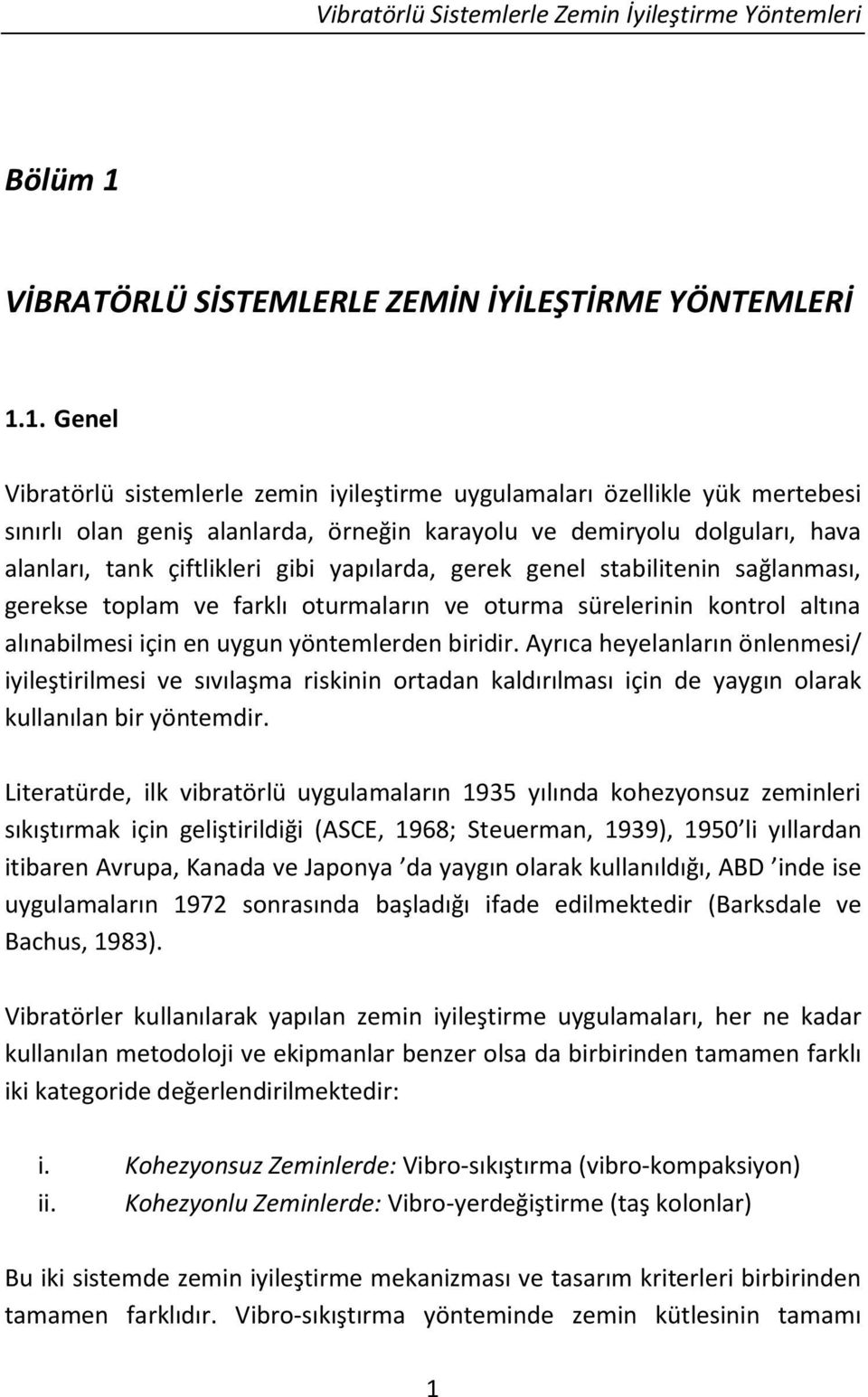 Vibratörlü Sistemlerle Zemin İyileştirme Yöntemleri

Bölüm 1

VİBRATÖRLÜ SİSTEMLERLE ZEMİN İYİLEŞTİRME YÖNTEMLERİ

1.1. Genel

Vibratörlü sistemlerle zemin iyileştirme uygulamaları özellikle yük mertebesi sınırlı olan geniş alanlarda, örneğin karayolu ve demiryolu dolguları, hava alanları, tank çiftlikleri gibi yapılarda, gerek genel stabilitenin sağlanması, gerekse toplam ve farklı oturmaların ve oturma sürelerinin kontrol altına alınabilmesi için en uygun yöntemlerden biridir. Ayrıca heyelanların önlenmesi/ iyileştirilmesi ve sıvılaşma riskinin ortadan kaldırılması için de yaygın olarak kullanılan bir yöntemdir.

Literatürde, ilk vibratörlü uygulamaların 1935 yılında kohezyonsuz zeminleri sıkıştırmak için geliştirildiği (ASCE, 1968; Steuerman, 1939), 1950'li yıllardan itibaren Avrupa, Kanada ve Japonya 'da yaygın olarak kullanıldığı, ABD 'inde ise uygulamaların 1972 sonrasında başladığı ifade edilmektedir (Barksdale ve Bachus, 1983).

Vibratörler kullanılarak yapılan zemin iyileştirme uygulamaları, her ne kadar kullanılan metodoloji ve ekipmanlar benzer olsa da birbirinden tamamen farklı iki kategoride değerlendirilmektedir:

i. Kohezyonsuz Zeminlerde: Vibro-sıkıştırma (vibro-kompaksiyon)
ii. Kohezyonlu Zeminlerde: Vibro-yerdeğiştirme (taş kolonlar)

Bu iki sistemde zemin iyileştirme mekanizması ve tasarım kriterleri birbirinden tamamen farklıdır. Vibro-sıkıştırma yönteminde zemin kütlesinin tamamı

1